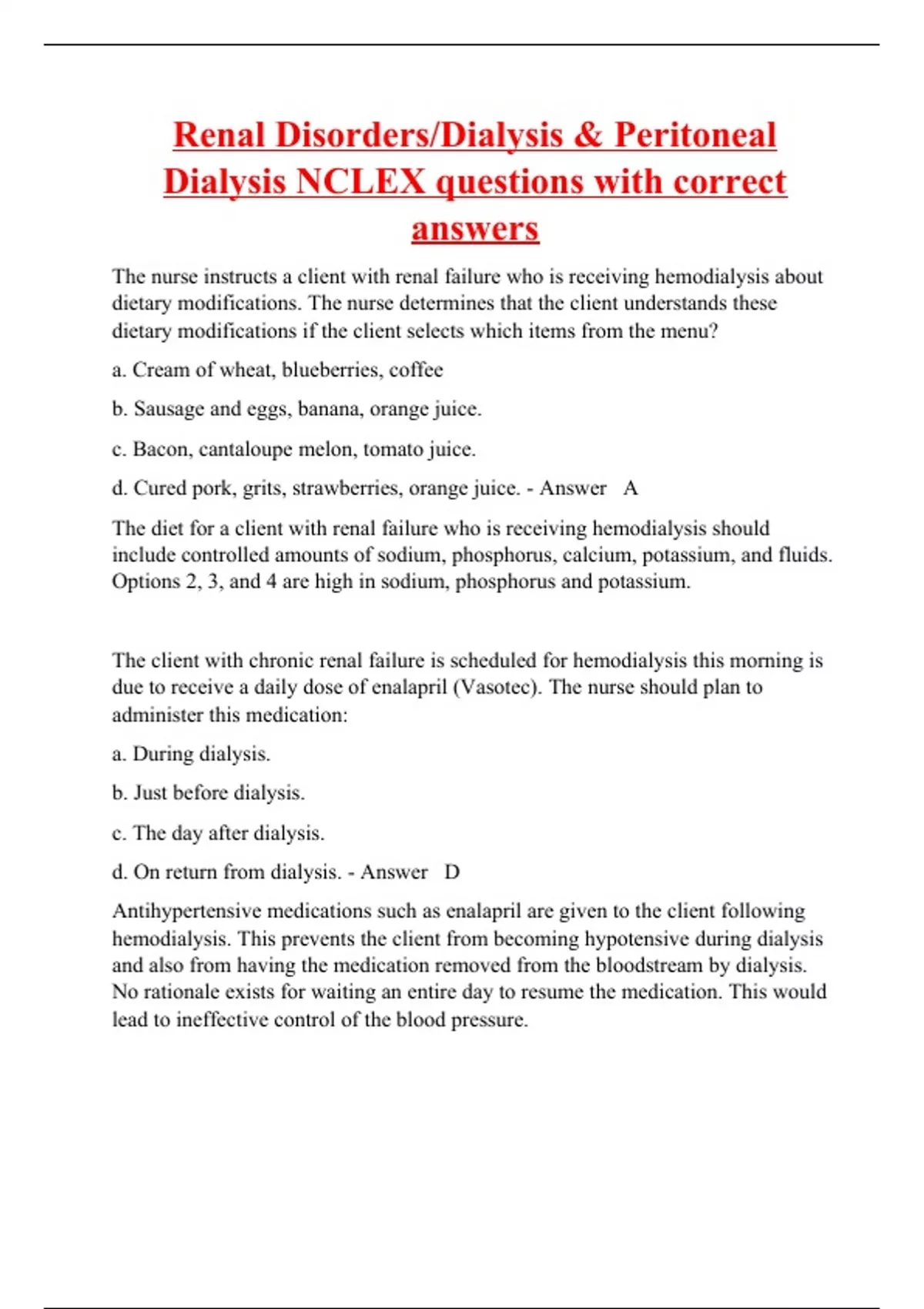 Renal Disorders/Dialysis & Peritoneal Dialysis NCLEX questions with correct answers

The nurse instructs a client with renal failure who is receiving hemodialysis about dietary modifications. The nurse determines that the client understands these dietary modifications if the client selects which items from the menu?

a. Cream of wheat, blueberries, coffee

b. Sausage and eggs, banana, orange juice.

c. Bacon, cantaloupe melon, tomato juice.

d. Cured pork, grits, strawberries, orange juice. - Answer A

The diet for a client with renal failure who is receiving hemodialysis should include controlled amounts of sodium, phosphorus, calcium, potassium, and fluids. Options 2, 3, and 4 are high in sodium, phosphorus and potassium.

The client with chronic renal failure is scheduled for hemodialysis this morning is due to receive a daily dose of enalapril (Vasotec). The nurse should plan to administer this medication:

a. During dialysis.

b. Just before dialysis.

c. The day after dialysis.

d. On return from dialysis. - Answer D

Antihypertensive medications such as enalapril are given to the client following hemodialysis. This prevents the client from becoming hypotensive during dialysis and also from having the medication removed from the bloodstream by dialysis. No rationale exists for waiting an entire day to resume the medication. This would lead to ineffective control of the blood pressure.